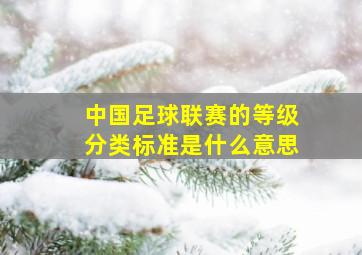 中国足球联赛的等级分类标准是什么意思